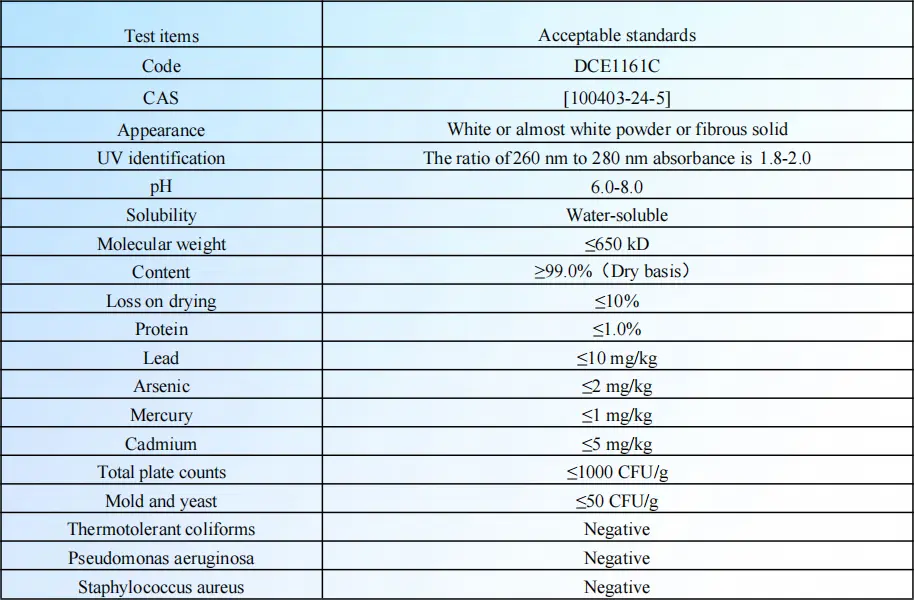 | Test items | Acceptable standards |
|---|---|
| Code | DCE1161C |
| CAS | [100403-24-5] |
| Appearance | White or almost white powder or fibrous solid |
| UV identification | The ratio of 260 nm to 280 nm absorbance is 1.8-2.0 |
| pH | 6.0-8.0 |
| Solubility | Water-soluble |
| Molecular weight | ≤650 kD |
| Content | ≥99.0%（Dry basis） |
| Loss on drying | ≤10% |
| Protein | ≤1.0% |
| Lead | ≤10 mg/kg |
| Arsenic | ≤2 mg/kg |
| Mercury | ≤1 mg/kg |
| Cadmium | ≤5 mg/kg |
| Total plate counts | ≤1000 CFU/g |
| Mold and yeast | ≤50 CFU/g |
| Thermotolerant coliforms | Negative |
| Pseudomonas aeruginosa | Negative |
| Staphylococcus aureus | Negative |